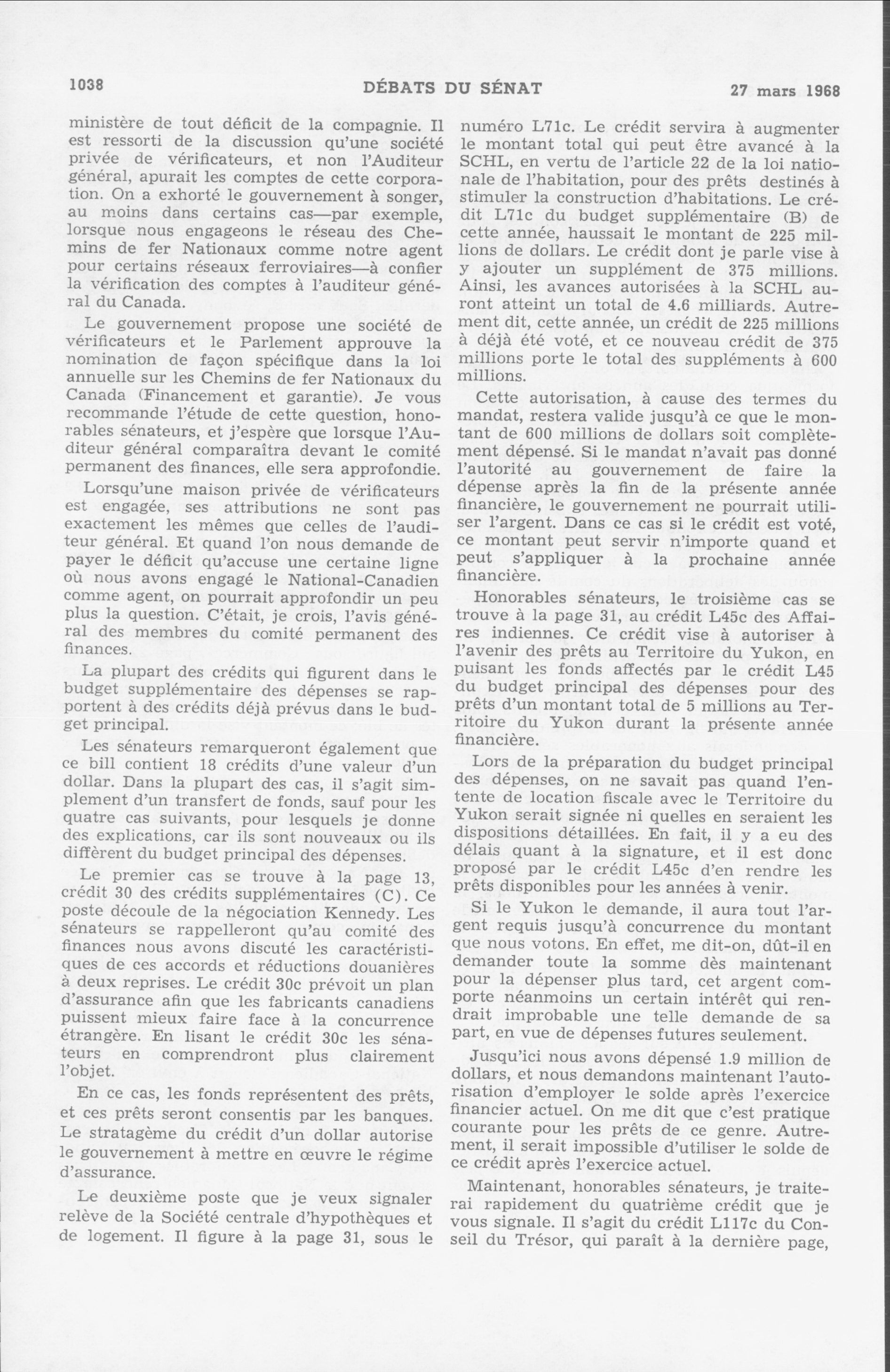 1038 DÉBATS DU SÉNAT 27 mars 1968

ministère de tout déficit de la compagnie. Il est ressorti de la discussion qu'une société privée de vérificateurs, et non l'Auditeur général, apurait les comptes de cette corporation. On a exhorté le gouvernement à songer, au moins dans certains cas—par exemple, lorsque nous engageons le réseau des Chemins de fer Nationaux comme notre agent pour certains réseaux ferroviaires—à confier la vérification des comptes à l'auditeur général du Canada.

Le gouvernement propose une société de vérificateurs et le Parlement approuve la nomination de façon spécifique dans la loi annuelle sur les Chemins de fer Nationaux du Canada (Financement et garantie). Je vous recommande l'étude de cette question, honorables sénateurs, et j'espère que lorsque l'Auditeur général comparaîtra devant le comité permanent des finances, elle sera approfondie.

Lorsqu'une maison privée de vérificateurs est engagée, ses attributions ne sont pas exactement les mêmes que celles de l'auditeur général. Et quand l'on nous demande de payer le déficit qu'accuse une certaine ligne où nous avons engagé le National-Canadien comme agent, on pourrait approfondir un peu plus la question. C'était, je crois, l'avis général des membres du comité permanent des finances.

La plupart des crédits qui figurent dans le budget supplémentaire des dépenses se rapportent à des crédits déjà prévus dans le budget principal.

Les sénateurs remarqueront également que ce bill contient 18 crédits d'une valeur d'un dollar. Dans la plupart des cas, il s'agit simplement d'un transfert de fonds, sauf pour les quatre cas suivants, pour lesquels je donne des explications, car ils sont nouveaux ou ils diffèrent du budget principal des dépenses.

Le premier cas se trouve à la page 13, crédit 30 des crédits supplémentaires (C). Ce poste découle de la négociation Kennedy. Les sénateurs se rappelleront qu'au comité des finances nous avons discuté les caractéristiques de ces accords et réductions douanières à deux reprises. Le crédit 30c prévoit un plan d'assurance afin que les fabricants canadiens puissent mieux faire face à la concurrence étrangère. En lisant le crédit 30c les sénateurs en comprendront plus clairement l'objet.

En ce cas, les fonds représentent des prêts, et ces prêts seront consentis par les banques. Le stratagème du crédit d'un dollar autorise le gouvernement à mettre en œuvre le régime d'assurance.

Le deuxième poste que je veux signaler relève de la Société centrale d'hypothèques et de logement. Il figure à la page 31, sous le numéro L71c. Le crédit servira à augmenter le montant total qui peut être avancé à la SCHL, en vertu de l'article 22 de la loi nationale de l'habitation, pour des prêts destinés à stimuler la construction d'habitations. Le crédit L71c du budget supplémentaire (B) de cette année, haussait le montant de 225 millions de dollars. Le crédit dont je parle vise à y ajouter un supplément de 375 millions. Ainsi, les avances autorisées à la SCHL auront atteint un total de 4.6 milliards. Autrement dit, cette année, un crédit de 225 millions à déjà été voté, et ce nouveau crédit de 375 millions porte le total des suppléments à 600 millions.

Cette autorisation, à cause des termes du mandat, restera valide jusqu'à ce que le montant de 600 millions de dollars soit complètement dépensé. Si le mandat n'avait pas donné l'autorité au gouvernement de faire la dépense après la fin de la présente année financière, le gouvernement ne pourrait utiliser l'argent. Dans ce cas si le crédit est voté, ce montant peut servir n'importe quand et peut s'appliquer à la prochaine année financière.

Honorables sénateurs, le troisième cas se trouve à la page 31, au crédit L45c des Affaires indiennes. Ce crédit vise à autoriser à l'avenir des prêts au Territoire du Yukon, en puisant les fonds affectés par le crédit L45 du budget principal des dépenses pour des prêts d'un montant total de 5 millions au Territoire du Yukon durant la présente année financière.

Lors de la préparation du budget principal des dépenses, on ne savait pas quand l'entente de location fiscale avec le Territoire du Yukon serait signée ni quelles en seraient les dispositions détaillées. En fait, il y a eu des délais quant à la signature, et il est donc proposé par le crédit L45c d'en rendre les prêts disponibles pour les années à venir.

Si le Yukon le demande, il aura tout l'argent requis jusqu'à concurrence du montant que nous votons. En effet, me dit-on, dût-il en demander toute la somme dès maintenant pour la dépenser plus tard, cet argent comporte néanmoins un certain intérêt qui rendrait improbable une telle demande de sa part, en vue de dépenses futures seulement.

Jusqu'ici nous avons dépensé 1.9 million de dollars, et nous demandons maintenant l'autorisation d'employer le solde après l'exercice financier actuel. On me dit que c'est pratique courante pour les prêts de ce genre. Autrement, il serait impossible d'utiliser le solde de ce crédit après l'exercice actuel.

Maintenant, honorables sénateurs, je traiterai rapidement du quatrième crédit que je vous signale. Il s'agit du crédit L117c du Conseil du Trésor, qui paraît à la dernière page,